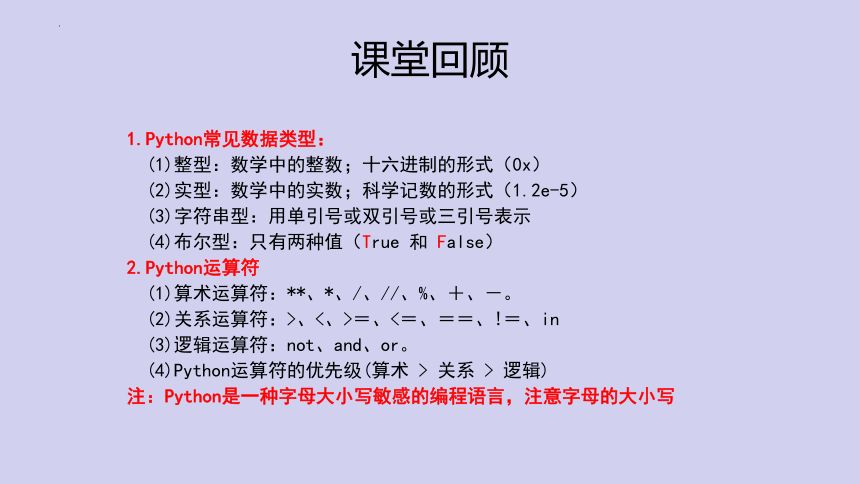 课堂回顾

1.Python常见数据类型：
(1)整型：数学中的整数；十六进制的形式（0x）
(2)实型：数学中的实数；科学记数的形式（1.2e-5）
(3)字符串型：用单引号或双引号或三引号表示
(4)布尔型：只有两种值（True 和 False）
2.Python运算符
(1)算术运算符：**、*、/、//、%、＋、－。
(2)关系运算符：>、<、>=、<=、==、!=、in
(3)逻辑运算符：not、and、or。
(4)Python运算符的优先级(算术 > 关系 > 逻辑)
注：Python是一种字母大小写敏感的编程语言，注意字母的大小写